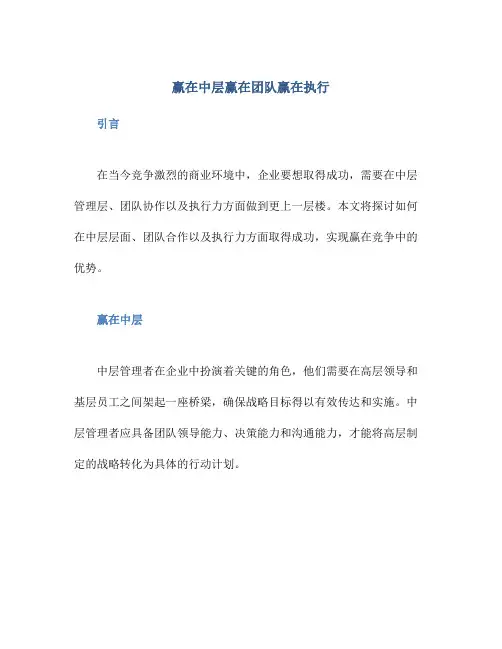 赢在中层赢在团队赢在执行

引言

在当今竞争激烈的商业环境中，企业要想取得成功，需要在中层管理层、团队协作以及执行力方面做到更上一层楼。本文将探讨如何在中层层面、团队合作以及执行力方面取得成功，实现赢在竞争中的优势。

赢在中层

中层管理者在企业中扮演着关键的角色，他们需要在高层领导和基层员工之间架起一座桥梁，确保战略目标得以有效传达和实施。中层管理者应具备团队领导能力、决策能力和沟通能力，才能将高层制定的战略转化为具体的行动计划。